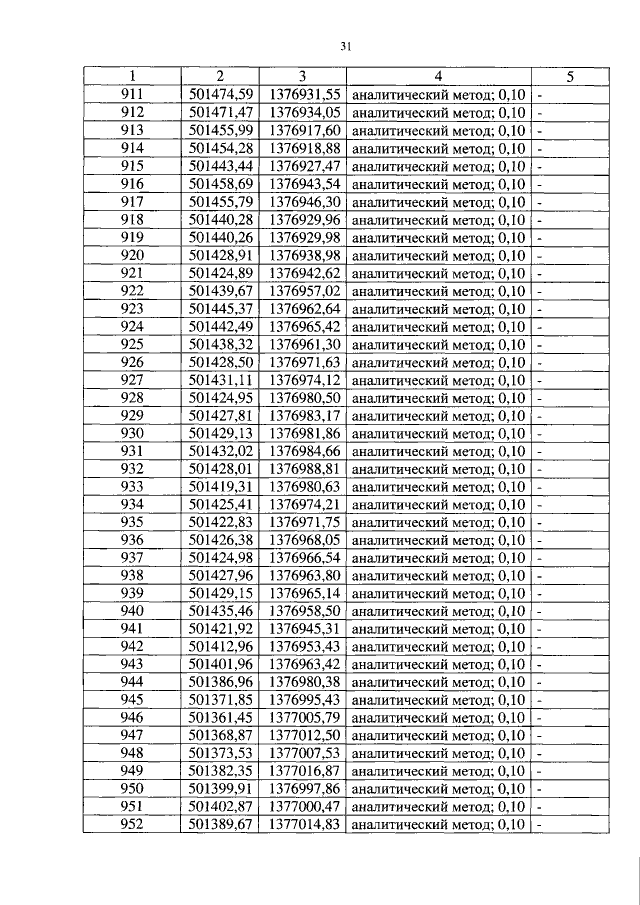 31

| 1 | 2 | 3 | 4 | 5 |
|---|---|---|---|---|
| 911 | 501474,59 | 1376931,55 | аналитический метод; 0,10 | - |
| 912 | 501471,47 | 1376934,05 | аналитический метод; 0,10 | - |
| 913 | 501455,99 | 1376917,60 | аналитический метод; 0,10 | - |
| 914 | 501454,28 | 1376918,88 | аналитический метод; 0,10 | - |
| 915 | 501443,44 | 1376927,47 | аналитический метод; 0,10 | - |
| 916 | 501458,69 | 1376943,54 | аналитический метод; 0,10 | - |
| 917 | 501455,79 | 1376946,30 | аналитический метод; 0,10 | - |
| 918 | 501440,28 | 1376929,96 | аналитический метод; 0,10 | - |
| 919 | 501440,26 | 1376929,98 | аналитический метод; 0,10 | - |
| 920 | 501428,91 | 1376938,98 | аналитический метод; 0,10 | - |
| 921 | 501424,89 | 1376942,62 | аналитический метод; 0,10 | - |
| 922 | 501439,67 | 1376957,02 | аналитический метод; 0,10 | - |
| 923 | 501445,37 | 1376962,64 | аналитический метод; 0,10 | - |
| 924 | 501442,49 | 1376965,42 | аналитический метод; 0,10 | - |
| 925 | 501438,32 | 1376961,30 | аналитический метод; 0,10 | - |
| 926 | 501428,50 | 1376971,63 | аналитический метод; 0,10 | - |
| 927 | 501431,11 | 1376974,12 | аналитический метод; 0,10 | - |
| 928 | 501424,95 | 1376980,50 | аналитический метод; 0,10 | - |
| 929 | 501427,81 | 1376983,17 | аналитический метод; 0,10 | - |
| 930 | 501429,13 | 1376981,86 | аналитический метод; 0,10 | - |
| 931 | 501432,02 | 1376984,66 | аналитический метод; 0,10 | - |
| 932 | 501428,01 | 1376988,81 | аналитический метод; 0,10 | - |
| 933 | 501419,31 | 1376980,63 | аналитический метод; 0,10 | - |
| 934 | 501425,41 | 1376974,21 | аналитический метод; 0,10 | - |
| 935 | 501422,83 | 1376971,75 | аналитический метод; 0,10 | - |
| 936 | 501426,38 | 1376968,05 | аналитический метод; 0,10 | - |
| 937 | 501424,98 | 1376966,54 | аналитический метод; 0,10 | - |
| 938 | 501427,96 | 1376963,80 | аналитический метод; 0,10 | - |
| 939 | 501429,15 | 1376965,14 | аналитический метод; 0,10 | - |
| 940 | 501435,46 | 1376958,50 | аналитический метод; 0,10 | - |
| 941 | 501421,92 | 1376945,31 | аналитический метод; 0,10 | - |
| 942 | 501412,96 | 1376953,43 | аналитический метод; 0,10 | - |
| 943 | 501401,96 | 1376963,42 | аналитический метод; 0,10 | - |
| 944 | 501386,96 | 1376980,38 | аналитический метод; 0,10 | - |
| 945 | 501371,85 | 1376995,43 | аналитический метод; 0,10 | - |
| 946 | 501361,45 | 1377005,79 | аналитический метод; 0,10 | - |
| 947 | 501368,87 | 1377012,50 | аналитический метод; 0,10 | - |
| 948 | 501373,53 | 1377007,53 | аналитический метод; 0,10 | - |
| 949 | 501382,35 | 1377016,87 | аналитический метод; 0,10 | - |
| 950 | 501399,91 | 1376997,86 | аналитический метод; 0,10 | - |
| 951 | 501402,87 | 1377000,47 | аналитический метод; 0,10 | - |
| 952 | 501389,67 | 1377014,83 | аналитический метод; 0,10 | - |